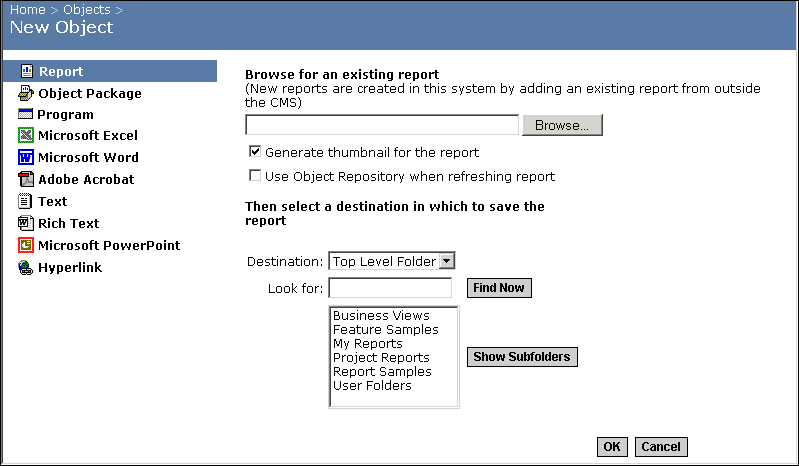 Home > Objects >
New Object

Report
Object Package
Program
Microsoft Excel
Microsoft Word
Adobe Acrobat
Text
Rich Text
Microsoft PowerPoint
Hyperlink

Browse for an existing report
(New reports are created in this system by adding an existing report from outside the CMS)

Browse...

Generate thumbnail for the report

Use Object Repository when refreshing report

Then select a destination in which to save the report

Destination: Top Level Folder

Look for:

Find Now

Business Views
Feature Samples
My Reports
Project Reports
Report Samples
User Folders

Show Subfolders

OK Cancel